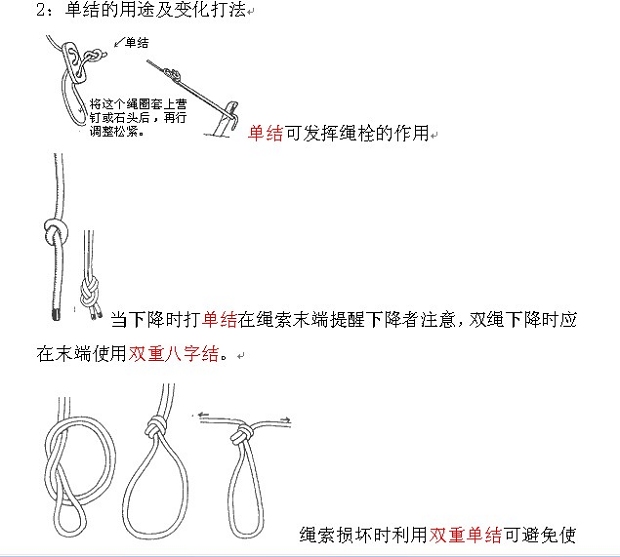 2：单结的用途及变化打法

单结

将这个绳圈套上营钉或石头后，再行调整松紧。

单结可发挥绳栓的作用

当下降时打单结在绳索末端提醒下降者注意，双绳下降时应在末端使用双重八字结。

绳索损坏时利用双重单结可避免使